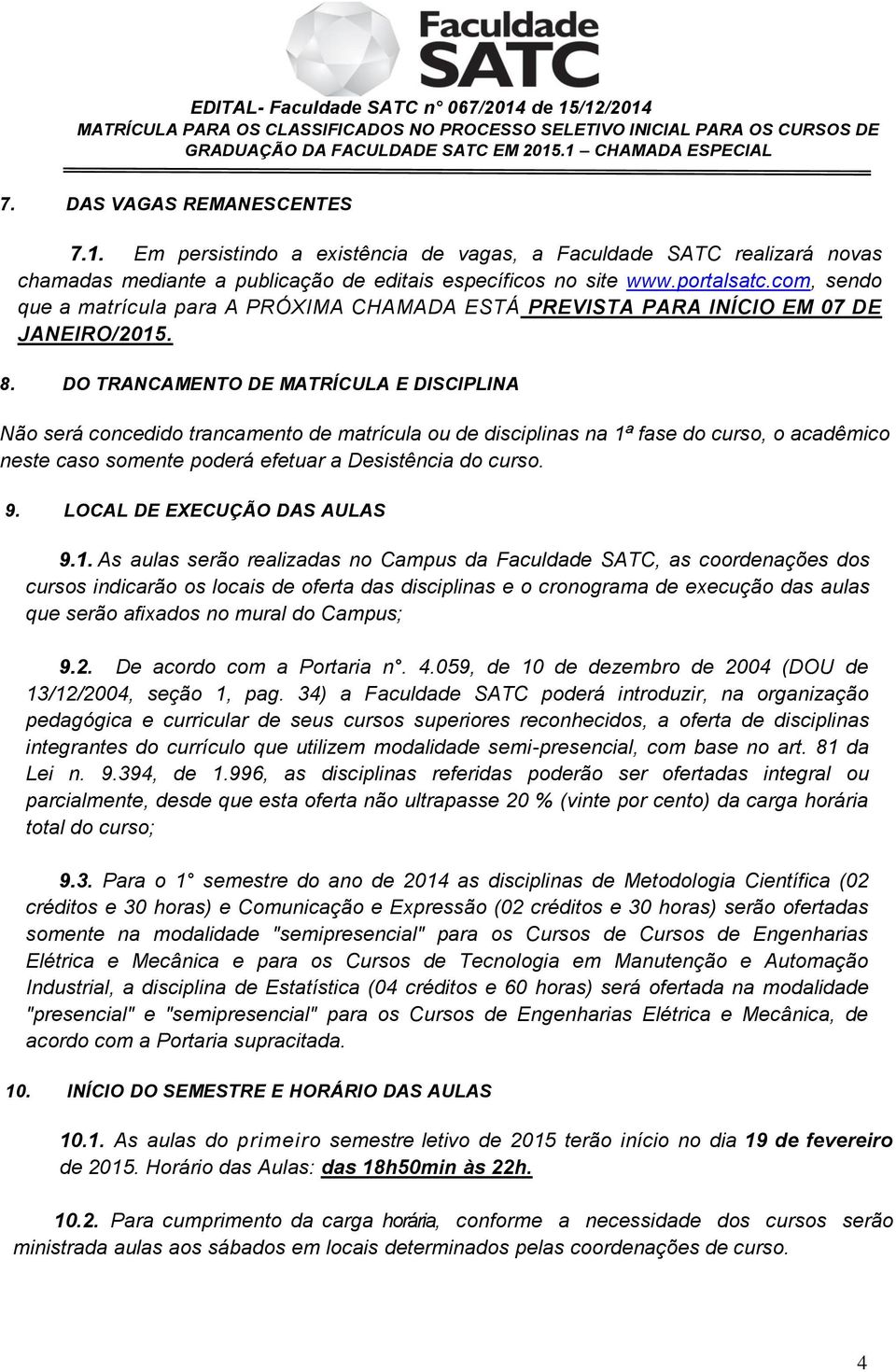 Faculdade SATC

EDITAL- Faculdade SATC n° 067/2014 de 15/12/2014
MATRÍCULA PARA OS CLASSIFICADOS NO PROCESSO SELETIVO INICIAL PARA OS CURSOS DE GRADUAÇÃO DA FACULDADE SATC EM 2015.1 – CHAMADA ESPECIAL

7. DAS VAGAS REMANESCENTES

7.1. Em persistindo a existência de vagas, a Faculdade SATC realizará novas chamadas mediante a publicação de editais específicos no site www.portalsatc.com, sendo que a matrícula para A PRÓXIMA CHAMADA ESTÁ PREVISTA PARA INÍCIO EM 07 DE JANEIRO/2015.

8. DO TRANCAMENTO DE MATRÍCULA E DISCIPLINA

Não será concedido trancamento de matrícula ou de disciplinas na 1ª fase do curso, o acadêmico neste caso somente poderá efetuar a Desistência do curso.

9. LOCAL DE EXECUÇÃO DAS AULAS

9.1. As aulas serão realizadas no Campus da Faculdade SATC, as coordenações dos cursos indicarão os locais de oferta das disciplinas e o cronograma de execução das aulas que serão afixados no mural do Campus;

9.2. De acordo com a Portaria n°. 4.059, de 10 de dezembro de 2004 (DOU de 13/12/2004, seção 1, pag. 34) a Faculdade SATC poderá introduzir, na organização pedagógica e curricular de seus cursos superiores reconhecidos, a oferta de disciplinas integrantes do currículo que utilizem modalidade semi-presencial, com base no art. 81 da Lei n. 9.394, de 1.996, as disciplinas referidas poderão ser ofertadas integral ou parcialmente, desde que esta oferta não ultrapasse 20 % (vinte por cento) da carga horária total do curso;

9.3. Para o 1° semestre do ano de 2014 as disciplinas de Metodologia Científica (02 créditos e 30 horas) e Comunicação e Expressão (02 créditos e 30 horas) serão ofertadas somente na modalidade "semipresencial" para os Cursos de Cursos de Engenharias Elétrica e Mecânica e para os Cursos de Tecnologia em Manutenção e Automação Industrial, a disciplina de Estatística (04 créditos e 60 horas) será ofertada na modalidade "presencial" e "semipresencial" para os Cursos de Engenharias Elétrica e Mecânica, de acordo com a Portaria supracitada.

10. INÍCIO DO SEMESTRE E HORÁRIO DAS AULAS

10.1. As aulas do primeiro semestre letivo de 2015 terão início no dia 19 de fevereiro de 2015. Horário das Aulas: das 18h50min às 22h.

10.2. Para cumprimento da carga horária, conforme a necessidade dos cursos serão ministrada aulas aos sábados em locais determinados pelas coordenações de curso.

4